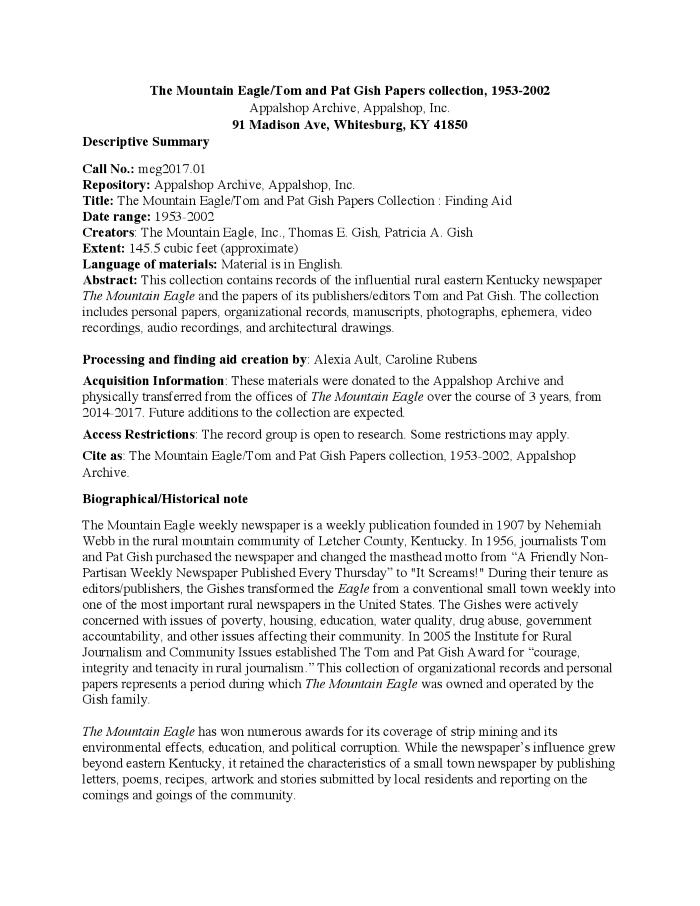 The Mountain Eagle/Tom and Pat Gish Papers collection, 1953-2002
Appalshop Archive, Appalshop, Inc.
91 Madison Ave, Whitesburg, KY 41850

Descriptive Summary

Call No.: meg2017.01
Repository: Appalshop Archive, Appalshop, Inc.
Title: The Mountain Eagle/Tom and Pat Gish Papers Collection : Finding Aid
Date range: 1953-2002
Creators: The Mountain Eagle, Inc., Thomas E. Gish, Patricia A. Gish
Extent: 145.5 cubic feet (approximate)
Language of materials: Material is in English.
Abstract: This collection contains records of the influential rural eastern Kentucky newspaper The Mountain Eagle and the papers of its publishers/editors Tom and Pat Gish. The collection includes personal papers, organizational records, manuscripts, photographs, ephemera, video recordings, audio recordings, and architectural drawings.

Processing and finding aid creation by: Alexia Ault, Caroline Rubens

Acquisition Information: These materials were donated to the Appalshop Archive and physically transferred from the offices of The Mountain Eagle over the course of 3 years, from 2014-2017. Future additions to the collection are expected.

Access Restrictions: The record group is open to research. Some restrictions may apply.

Cite as: The Mountain Eagle/Tom and Pat Gish Papers collection, 1953-2002, Appalshop Archive.

Biographical/Historical note

The Mountain Eagle weekly newspaper is a weekly publication founded in 1907 by Nehemiah Webb in the rural mountain community of Letcher County, Kentucky. In 1956, journalists Tom and Pat Gish purchased the newspaper and changed the masthead motto from "A Friendly Non-Partisan Weekly Newspaper Published Every Thursday" to "It Screams!" During their tenure as editors/publishers, the Gishes transformed the Eagle from a conventional small town weekly into one of the most important rural newspapers in the United States. The Gishes were actively concerned with issues of poverty, housing, education, water quality, drug abuse, government accountability, and other issues affecting their community. In 2005 the Institute for Rural Journalism and Community Issues established The Tom and Pat Gish Award for "courage, integrity and tenacity in rural journalism." This collection of organizational records and personal papers represents a period during which The Mountain Eagle was owned and operated by the Gish family.

The Mountain Eagle has won numerous awards for its coverage of strip mining and its environmental effects, education, and political corruption. While the newspaper's influence grew beyond eastern Kentucky, it retained the characteristics of a small town newspaper by publishing letters, poems, recipes, artwork and stories submitted by local residents and reporting on the comings and goings of the community.